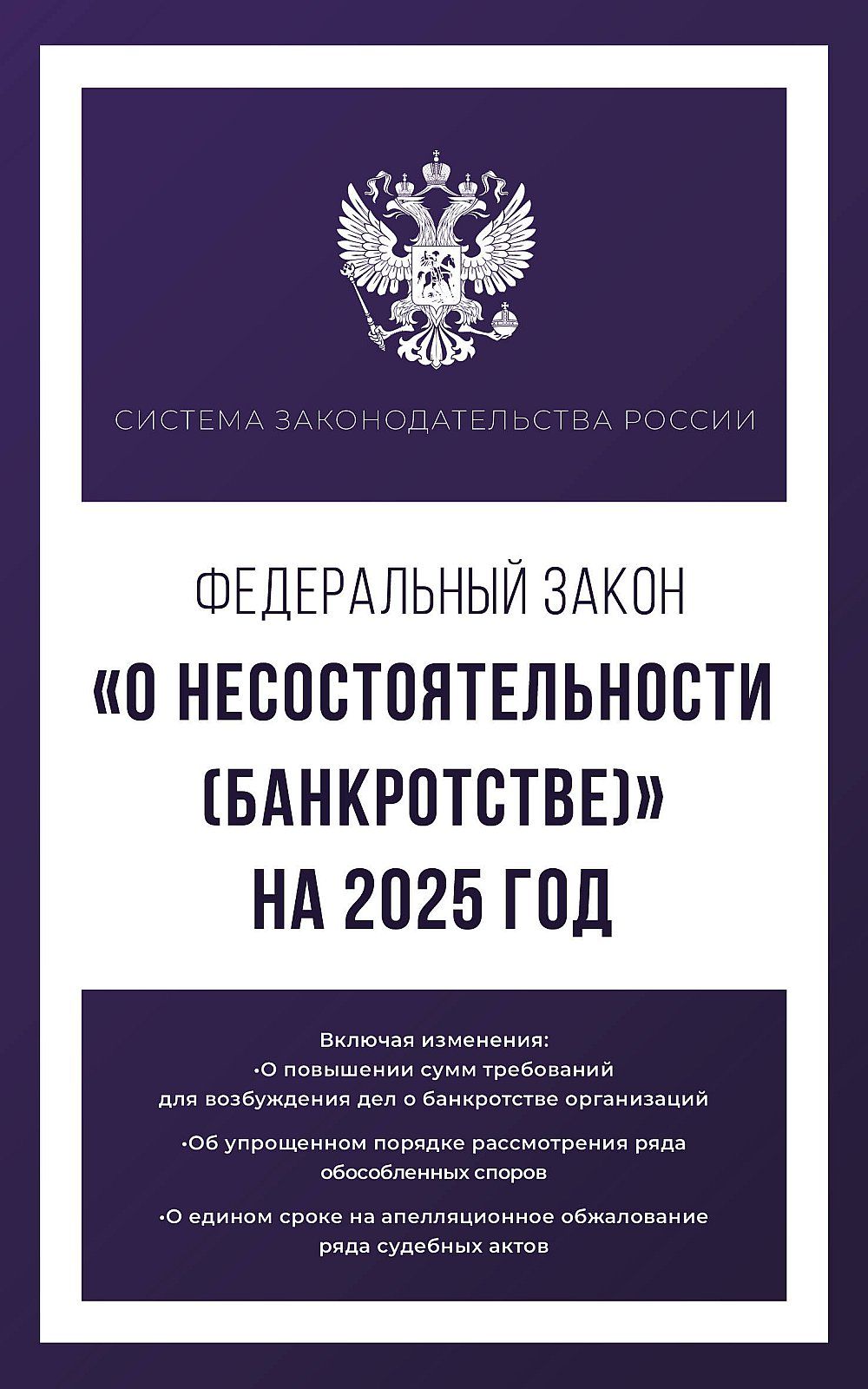 СИСТЕМА ЗАКОНОДАТЕЛЬСТВА РОССИИ

ФЕДЕРАЛЬНЫЙ ЗАКОН
«О НЕСОСТОЯТЕЛЬНОСТИ (БАНКРОТСТВЕ)»
НА 2025 ГОД

Включая изменения:
•О повышении сумм требований для возбуждения дел о банкротстве организаций

•Об упрощенном порядке рассмотрения ряда обособленных споров

•О едином сроке на апелляционное обжалование ряда судебных актов